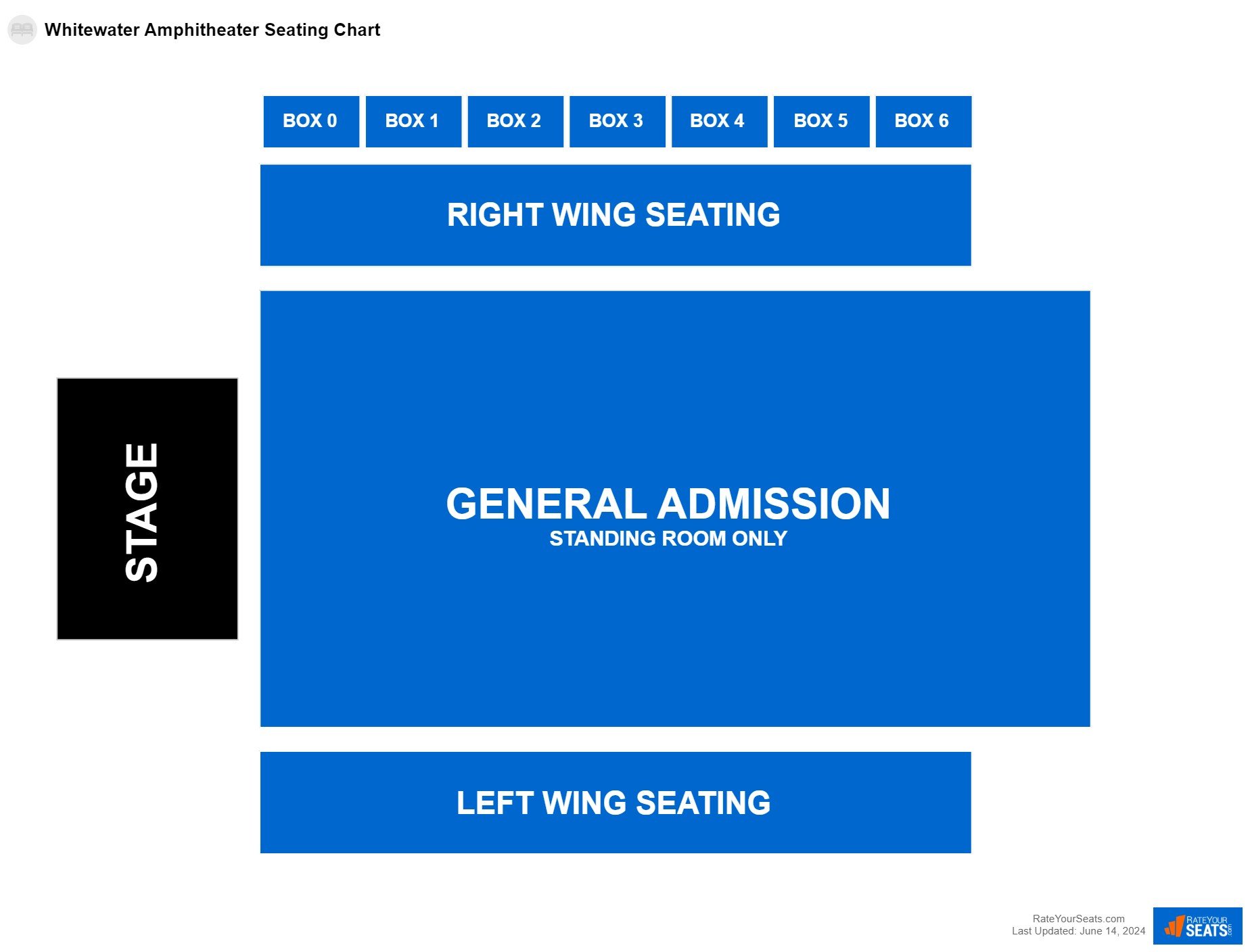 Whitewater Amphitheater Seating Chart

BOX 0 BOX 1 BOX 2 BOX 3 BOX 4 BOX 5 BOX 6

RIGHT WING SEATING

STAGE

GENERAL ADMISSION
STANDING ROOM ONLY

LEFT WING SEATING

RateYourSeats.com
Last Updated: June 14, 2024

RATEYOUR SEATS .com